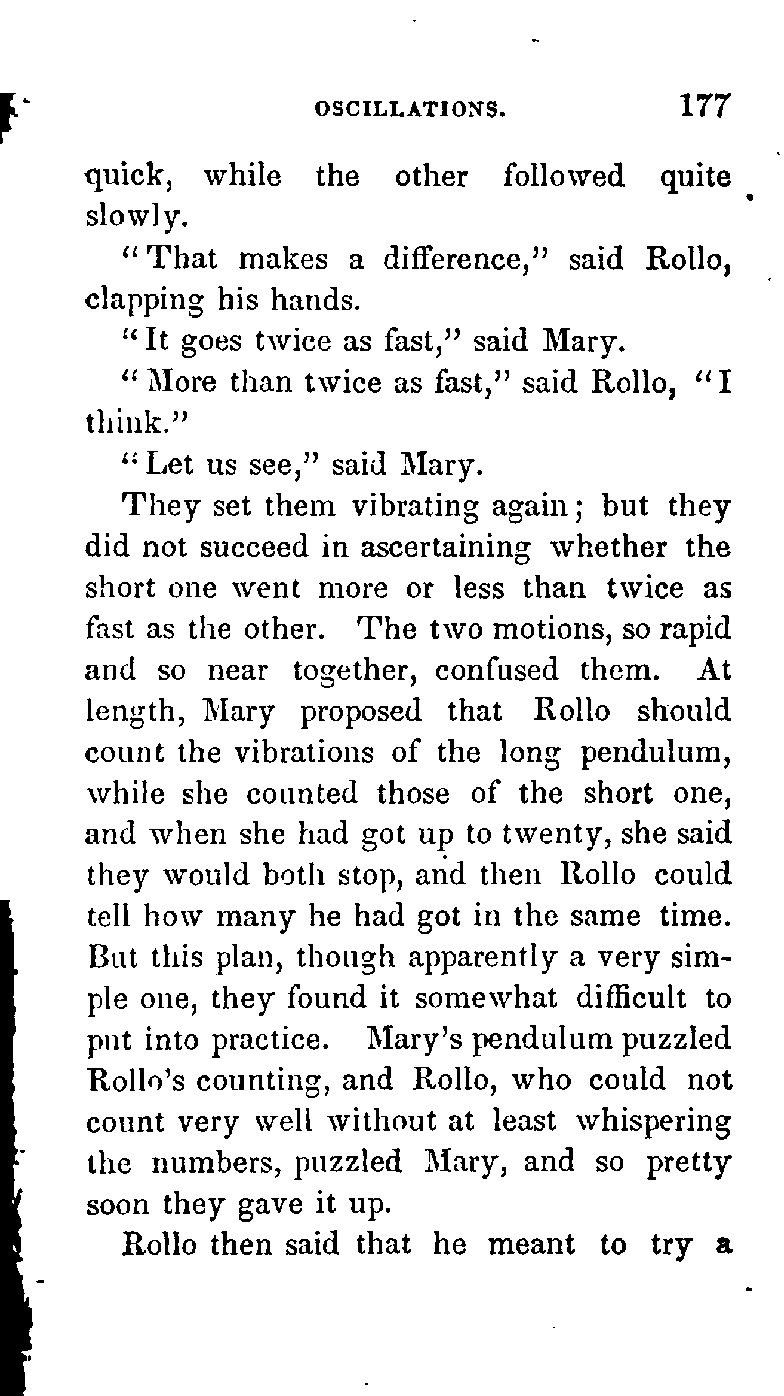 OSCILLATIONS. 177

quick, while the other followed quite slowly.

"That makes a difference," said Rollo, clapping his hands.

"It goes twice as fast," said Mary.

"More than twice as fast," said Rollo, "I think."

"Let us see," said Mary.

They set them vibrating again; but they did not succeed in ascertaining whether the short one went more or less than twice as fast as the other. The two motions, so rapid and so near together, confused them. At length, Mary proposed that Rollo should count the vibrations of the long pendulum, while she counted those of the short one, and when she had got up to twenty, she said they would both stop, and then Rollo could tell how many he had got in the same time. But this plan, though apparently a very simple one, they found it somewhat difficult to put into practice. Mary's pendulum puzzled Rollo's counting, and Rollo, who could not count very well without at least whispering the numbers, puzzled Mary, and so pretty soon they gave it up.

Rollo then said that he meant to try a